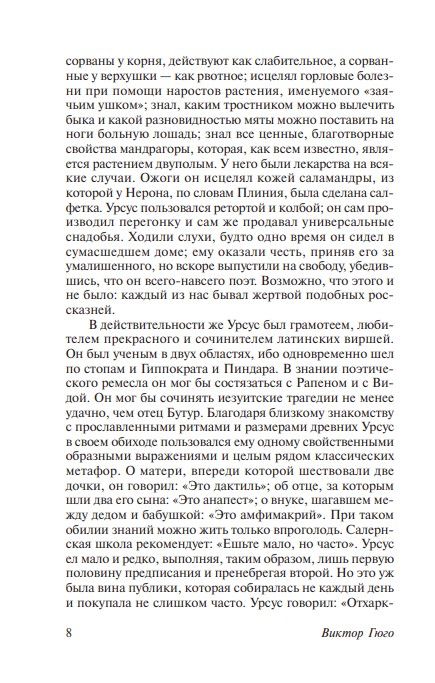 сорваны у корня, действуют как слабительное, а сорванные у верхушки — как рвотное; исцелял горловые болезни при помощи наростов растения, именуемого «заячьим ушком»; знал, каким тростником можно вылечить быка и какой разновидностью мяты можно поставить на ноги больную лошадь; знал все ценные, благотворные свойства мандрагоры, которая, как всем известно, является растением двуполым. У него были лекарства на всякие случаи. Ожоги он исцелял кожей саламандры, из которой у Нерона, по словам Плиния, была сделана салфетка. Урсус пользовался ретортой и колбой; он сам производил перегонку и сам же продавал универсальные снадобья. Ходили слухи, будто одно время он сидел в сумасшедшем доме; ему оказали честь, приняв его за умалишенного, но вскоре выпустили на свободу, убедившись, что он всего-навсего поэт. Возможно, что этого и не было: каждый из нас бывал жертвой подобных россказней.

В действительности же Урсус был грамотеем, любителем прекрасного и сочинителем латинских виршей. Он был ученым в двух областях, ибо одновременно шел по стопам и Гиппократа и Пиндара. В знании поэтического ремесла он мог бы состязаться с Рапеном и с Видой. Он мог бы сочинять иезуитские трагедии не менее удачно, чем отец Бутур. Благодаря близкому знакомству с прославленными ритмами и размерами древних Урсус в своем обиходе пользовался ему одному свойственными образными выражениями и целым рядом классических метафор. О матери, впереди которой шествовали две дочки, он говорил: «Это дактиль»; об отце, за которым шли два его сына: «Это анапест»; о внуке, шагавшем между дедом и бабушкой: «Это амфимакрий». При таком обилии знаний можно жить только впроголодь. Салернская школа рекомендует: «Ешьте мало, но часто». Урсус ел мало и редко, выполняя, таким образом, лишь первую половину предписания и пренебрегая второй. Но это уж была вина публики, которая собиралась не каждый день и покупала не слишком часто. Урсус говорил: «Отхарк-

8 Виктор Гюго